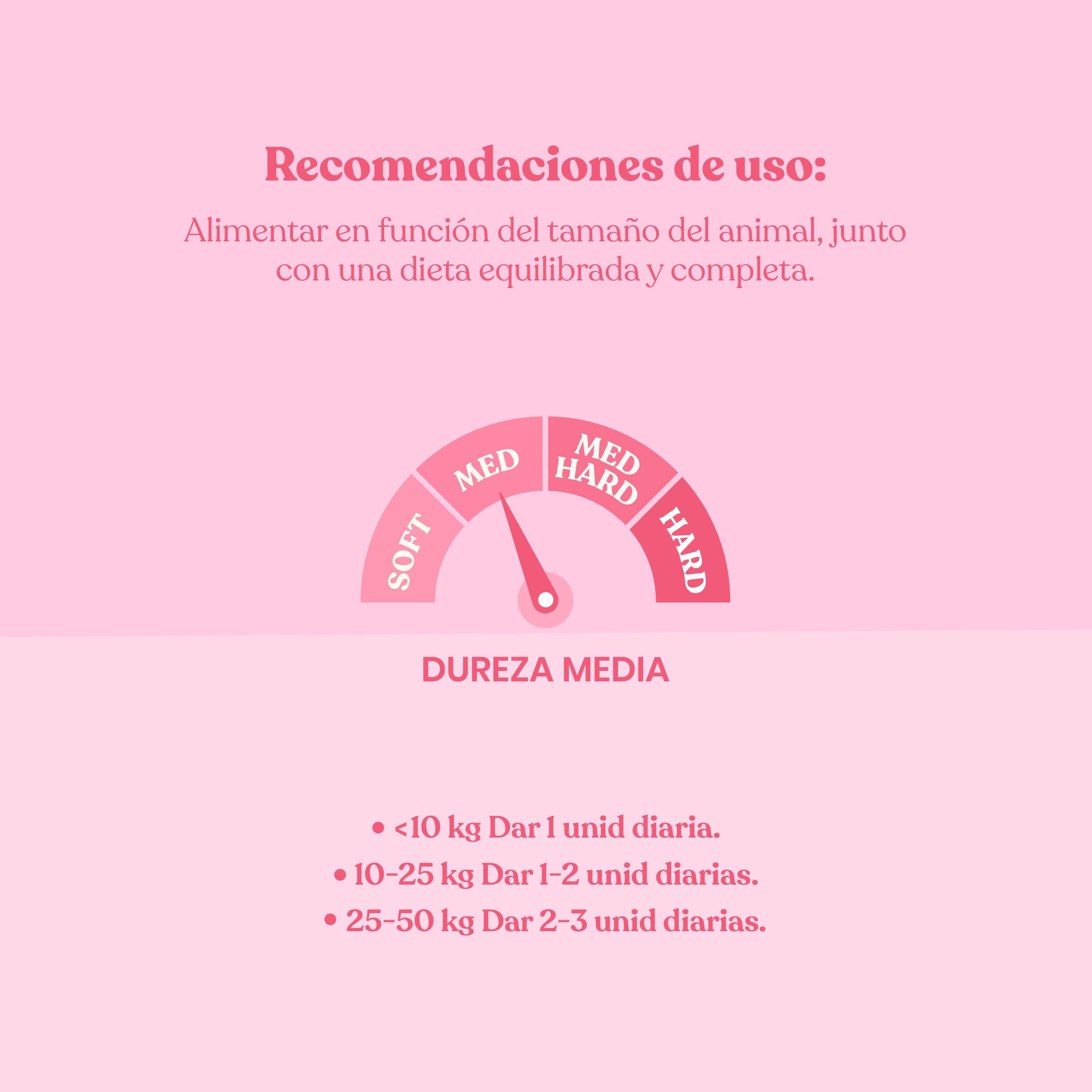 Recomendaciones de uso:

Alimentar en función del tamaño del animal, junto con una dieta equilibrada y completa.

SOFT
MED
MED HARD
HARD

DUREZA MEDIA

• <10 kg Dar 1 unid diaria.
• 10-25 kg Dar 1-2 unid diarias.
• 25-50 kg Dar 2-3 unid diarias.